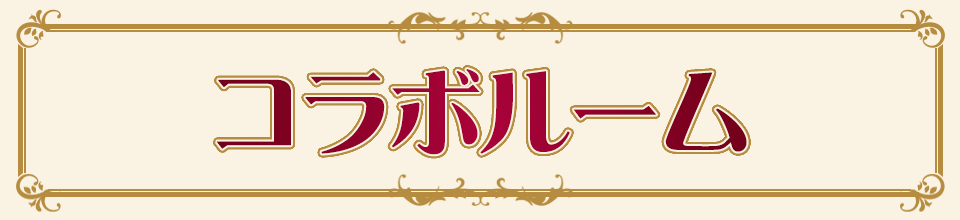 コラボルーム